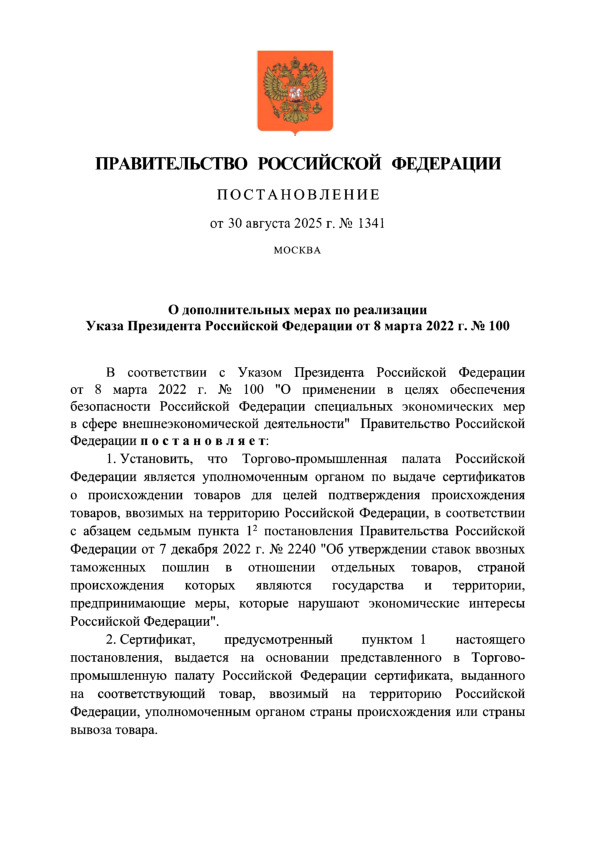 ПРАВИТЕЛЬСТВО РОССИЙСКОЙ ФЕДЕРАЦИИ

ПОСТАНОВЛЕНИЕ

от 30 августа 2025 г. № 1341

МОСКВА

О дополнительных мерах по реализации
Указа Президента Российской Федерации от 8 марта 2022 г. № 100

В соответствии с Указом Президента Российской Федерации от 8 марта 2022 г. № 100 "О применении в целях обеспечения безопасности Российской Федерации специальных экономических мер в сфере внешнеэкономической деятельности" Правительство Российской Федерации постановляет:

1. Установить, что Торгово-промышленная палата Российской Федерации является уполномоченным органом по выдаче сертификатов о происхождении товаров для целей подтверждения происхождения товаров, ввозимых на территорию Российской Федерации, в соответствии с абзацем седьмым пункта $1^2$ постановления Правительства Российской Федерации от 7 декабря 2022 г. № 2240 "Об утверждении ставок ввозных таможенных пошлин в отношении отдельных товаров, страной происхождения которых являются государства и территории, предпринимающие меры, которые нарушают экономические интересы Российской Федерации".

2. Сертификат, предусмотренный пунктом 1 настоящего постановления, выдается на основании представленного в Торгово-промышленную палату Российской Федерации сертификата, выданного на соответствующий товар, ввозимый на территорию Российской Федерации, уполномоченным органом страны происхождения или страны вывоза товара.